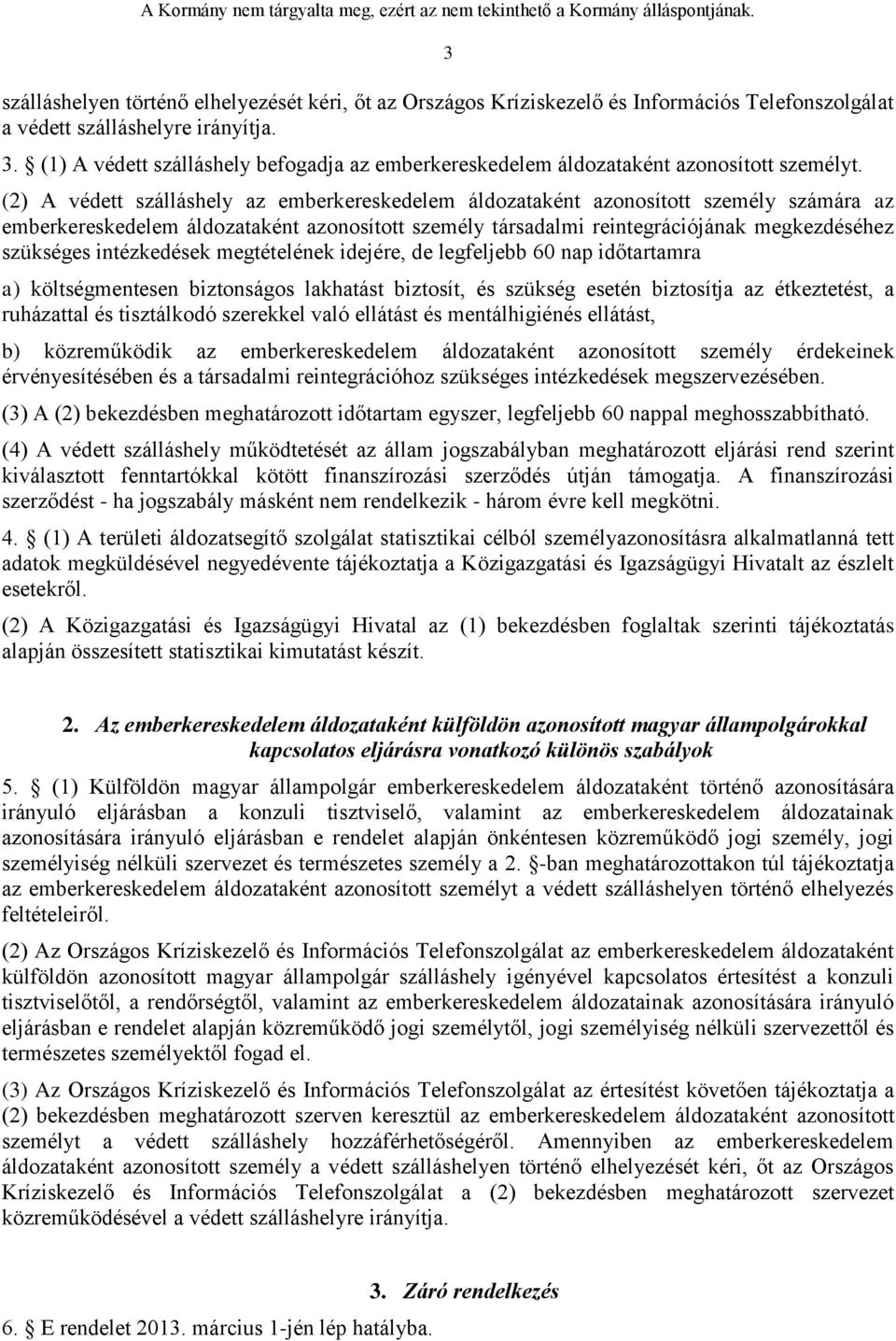 A Kormány nem tárgyalta meg, ezért az nem tekinthető a Kormány álláspontjának.

3

szálláshelyen történő elhelyezését kéri, őt az Országos Kríziskezelő és Információs Telefonszolgálat a védett szálláshelyre irányítja.

3. § (1) A védett szálláshely befogadja az emberkereskedelem áldozataként azonosított személyt.

(2) A védett szálláshely az emberkereskedelem áldozataként azonosított személy számára az emberkereskedelem áldozataként azonosított személy társadalmi reintegrációjának megkezdéséhez szükséges intézkedések megtételének idejére, de legfeljebb 60 nap időtartamra

a) költségmentesen biztonságos lakhatást biztosít, és szükség esetén biztosítja az étkeztetést, a ruházattal és tisztálkodó szerekkel való ellátást és mentálhigiénés ellátást,

b) közreműködik az emberkereskedelem áldozataként azonosított személy érdekeinek érvényesítésében és a társadalmi reintegrációhoz szükséges intézkedések megszervezésében.

(3) A (2) bekezdésben meghatározott időtartam egyszer, legfeljebb 60 nappal meghosszabbítható.

(4) A védett szálláshely működtetését az állam jogszabályban meghatározott eljárási rend szerint kiválasztott fenntartókkal kötött finanszírozási szerződés útján támogatja. A finanszírozási szerződést - ha jogszabály másként nem rendelkezik - három évre kell megkötni.

4. § (1) A területi áldozatsegítő szolgálat statisztikai célból személyazonosításra alkalmatlanná tett adatok megküldésével negyedévente tájékoztatja a Közigazgatási és Igazságügyi Hivatalt az észlelt esetekről.

(2) A Közigazgatási és Igazságügyi Hivatal az (1) bekezdésben foglaltak szerinti tájékoztatás alapján összesített statisztikai kimutatást készít.

2. Az emberkereskedelem áldozataként külföldön azonosított magyar állampolgárokkal kapcsolatos eljárásra vonatkozó különös szabályok

5. § (1) Külföldön magyar állampolgár emberkereskedelem áldozataként történő azonosítására irányuló eljárásban a konzuli tisztviselő, valamint az emberkereskedelem áldozatainak azonosítására irányuló eljárásban e rendelet alapján önkéntesen közreműködő jogi személy, jogi személyiség nélküli szervezet és természetes személy a 2. §-ban meghatározottakon túl tájékoztatja az emberkereskedelem áldozataként azonosított személyt a védett szálláshelyen történő elhelyezés feltételeiről.

(2) Az Országos Kríziskezelő és Információs Telefonszolgálat az emberkereskedelem áldozataként külföldön azonosított magyar állampolgár szálláshely igényével kapcsolatos értesítést a konzuli tisztviselőtől, a rendőrségtől, valamint az emberkereskedelem áldozatainak azonosítására irányuló eljárásban e rendelet alapján közreműködő jogi személytől, jogi személyiség nélküli szervezettől és természetes személyektől fogad el.

(3) Az Országos Kríziskezelő és Információs Telefonszolgálat az értesítést követően tájékoztatja a (2) bekezdésben meghatározott szerven keresztül az emberkereskedelem áldozataként azonosított személyt a védett szálláshely hozzáférhetőségéről. Amennyiben az emberkereskedelem áldozataként azonosított személy a védett szálláshelyen történő elhelyezését kéri, őt az Országos Kríziskezelő és Információs Telefonszolgálat a (2) bekezdésben meghatározott szervezet közreműködésével a védett szálláshelyre irányítja.

3. Záró rendelkezés

6. § E rendelet 2013. március 1-jén lép hatályba.